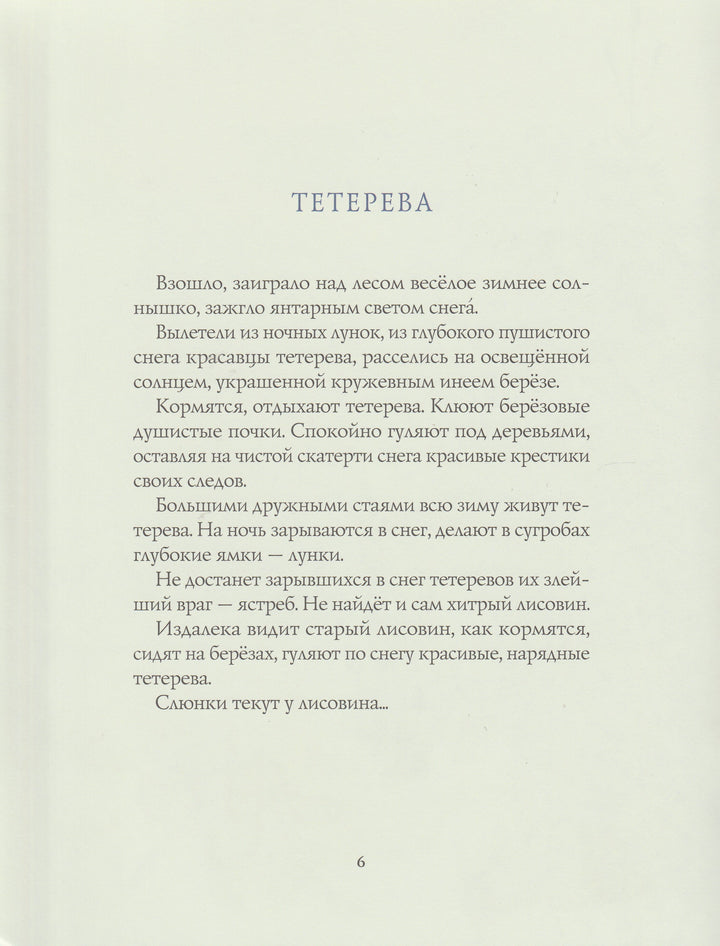 ТЕТЕРЕВА

Взошло, заиграло над лесом весёлое зимнее солнышко, зажгло янтарным светом снега́.

Вылетели из ночных лунок, из глубокого пушистого снега красавцы тетерева, расселись на освещённой солнцем, украшенной кружевным инеем берёзе.

Кормятся, отдыхают тетерева. Клюют берёзовые душистые почки. Спокойно гуляют под деревьями, оставляя на чистой скатерти снега красивые крестики своих следов.

Большими дружными стаями всю зиму живут тетерева. На ночь зарываются в снег, делают в сугробах глубокие ямки — лунки.

Не достанет зарывшихся в снег тетеревов их злейший враг — ястреб. Не найдёт и сам хитрый лисовин.

Издалека видит старый лисовин, как кормятся, сидят на берёзах, гуляют по снегу красивые, нарядные тетерева.

Слюнки текут у лисовина...

6